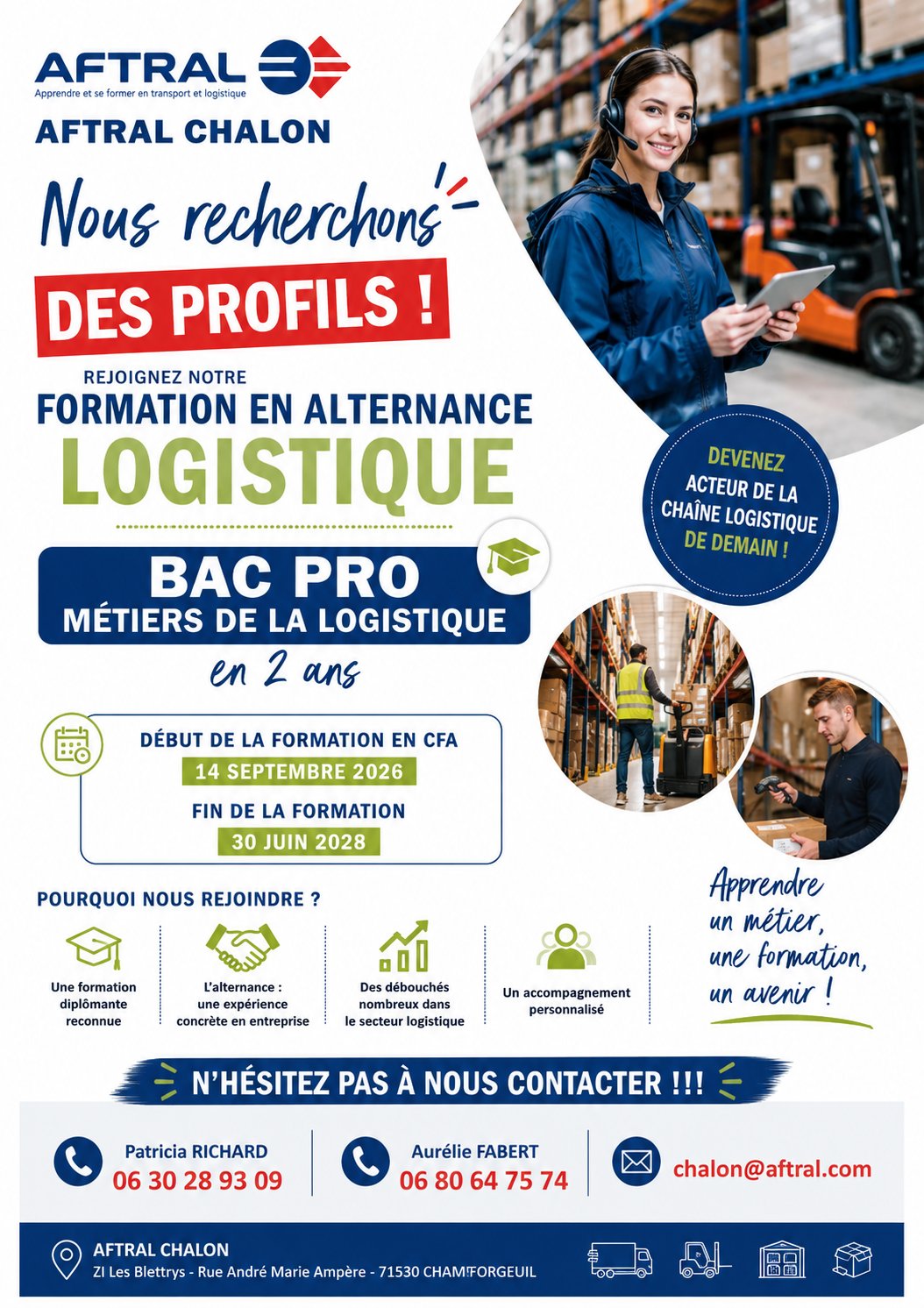 AFTRAL
Apprendre et se former en transport et logistique

AFTRAL CHALON

Nous recherchons

DES PROFILS !

REJOIGNEZ NOTRE
FORMATION EN ALTERNANCE
LOGISTIQUE

DEVENEZ ACTEUR DE LA CHAÎNE LOGISTIQUE DE DEMAIN !

BAC PRO
MÉTIERS DE LA LOGISTIQUE
en 2 ans

DÉBUT DE LA FORMATION EN CFA
14 SEPTEMBRE 2026
FIN DE LA FORMATION
30 JUIN 2028

POURQUOI NOUS REJOINDRE ?

Une formation diplômante reconnue

L'alternance : une expérience concrète en entreprise

Des débouchés nombreux dans le secteur logistique

Un accompagnement personnalisé

Apprendre un métier, une formation, un avenir !

N'HÉSITEZ PAS À NOUS CONTACTER !!!

Patricia RICHARD
06 30 28 93 09

Aurélie FABERT
06 80 64 75 74

chalon@aftral.com

AFTRAL CHALON
ZI Les Blettrys - Rue André Marie Ampère - 71530 CHAMFORGEUIL